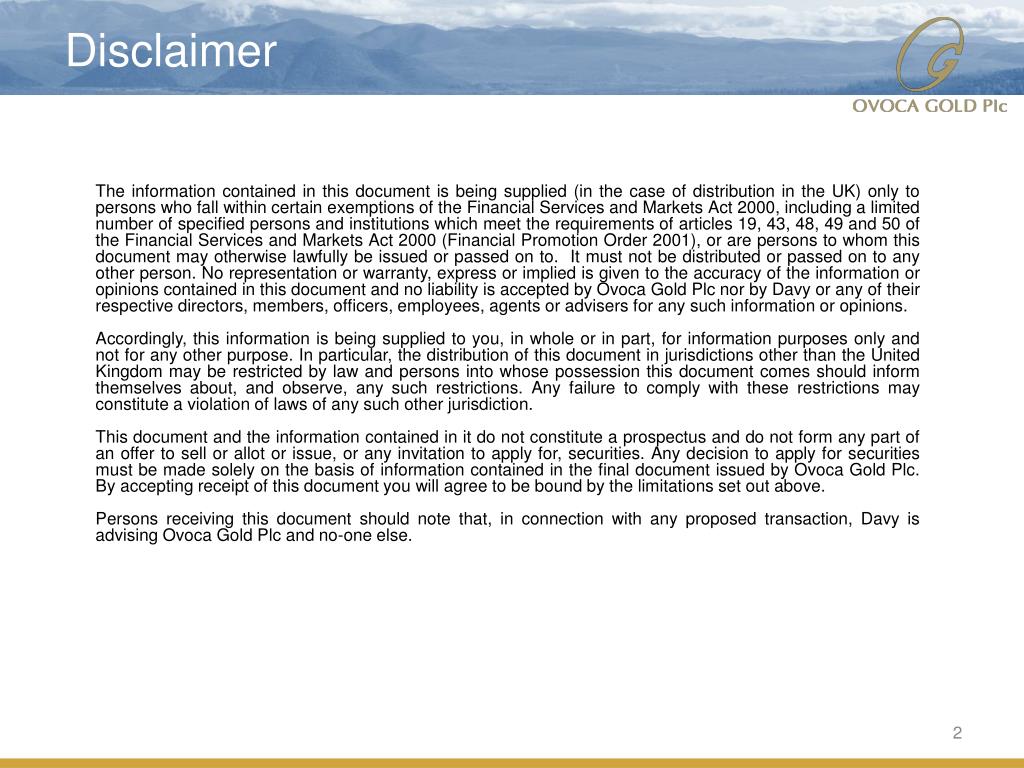 Disclaimer

OVOCA GOLD Plc

The information contained in this document is being supplied (in the case of distribution in the UK) only to persons who fall within certain exemptions of the Financial Services and Markets Act 2000, including a limited number of specified persons and institutions which meet the requirements of articles 19, 43, 48, 49 and 50 of the Financial Services and Markets Act 2000 (Financial Promotion Order 2001), or are persons to whom this document may otherwise lawfully be issued or passed on to. It must not be distributed or passed on to any other person. No representation or warranty, express or implied is given to the accuracy of the information or opinions contained in this document and no liability is accepted by Ovoca Gold Plc nor by Davy or any of their respective directors, members, officers, employees, agents or advisers for any such information or opinions.

Accordingly, this information is being supplied to you, in whole or in part, for information purposes only and not for any other purpose. In particular, the distribution of this document in jurisdictions other than the United Kingdom may be restricted by law and persons into whose possession this document comes should inform themselves about, and observe, any such restrictions. Any failure to comply with these restrictions may constitute a violation of laws of any such other jurisdiction.

This document and the information contained in it do not constitute a prospectus and do not form any part of an offer to sell or allot or issue, or any invitation to apply for, securities. Any decision to apply for securities must be made solely on the basis of information contained in the final document issued by Ovoca Gold Plc. By accepting receipt of this document you will agree to be bound by the limitations set out above.

Persons receiving this document should note that, in connection with any proposed transaction, Davy is advising Ovoca Gold Plc and no-one else.

2